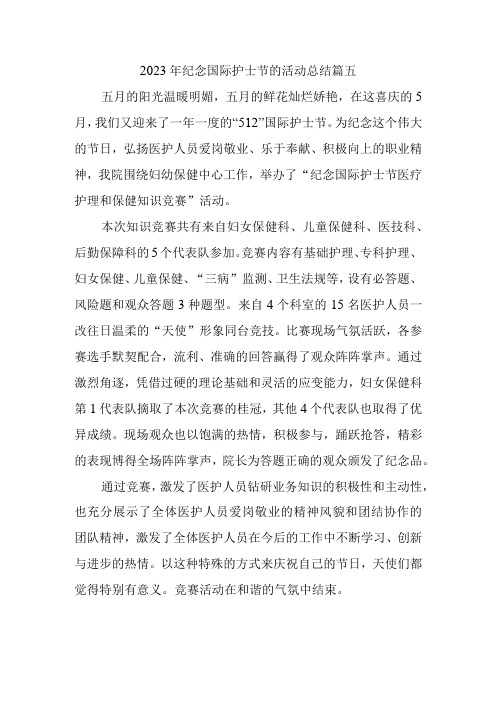 2023年纪念国际护士节的活动总结篇五

五月的阳光温暖明媚，五月的鲜花灿烂娇艳，在这喜庆的5月，我们又迎来了一年一度的“512”国际护士节。为纪念这个伟大的节日，弘扬医护人员爱岗敬业、乐于奉献、积极向上的职业精神，我院围绕妇幼保健中心工作，举办了“纪念国际护士节医疗护理和保健知识竞赛”活动。

本次知识竞赛共有来自妇女保健科、儿童保健科、医技科、后勤保障科的5个代表队参加。竞赛内容有基础护理、专科护理、妇女保健、儿童保健、“三病”监测、卫生法规等，设有必答题、风险题和观众答题3种题型。来自4个科室的15名医护人员一改往日温柔的“天使”形象同台竞技。比赛现场气氛活跃，各参赛选手默契配合，流利、准确的回答赢得了观众阵阵掌声。通过激烈角逐，凭借过硬的理论基础和灵活的应变能力，妇女保健科第1代表队摘取了本次竞赛的桂冠，其他4个代表队也取得了优异成绩。现场观众也以饱满的热情，积极参与，踊跃抢答，精彩的表现博得全场阵阵掌声，院长为答题正确的观众颁发了纪念品。

通过竞赛，激发了医护人员钻研业务知识的积极性和主动性，也充分展示了全体医护人员爱岗敬业的精神风貌和团结协作的团队精神，激发了全体医护人员在今后的工作中不断学习、创新与进步的热情。以这种特殊的方式来庆祝自己的节日，天使们都觉得特别有意义。竞赛活动在和谐的气氛中结束。